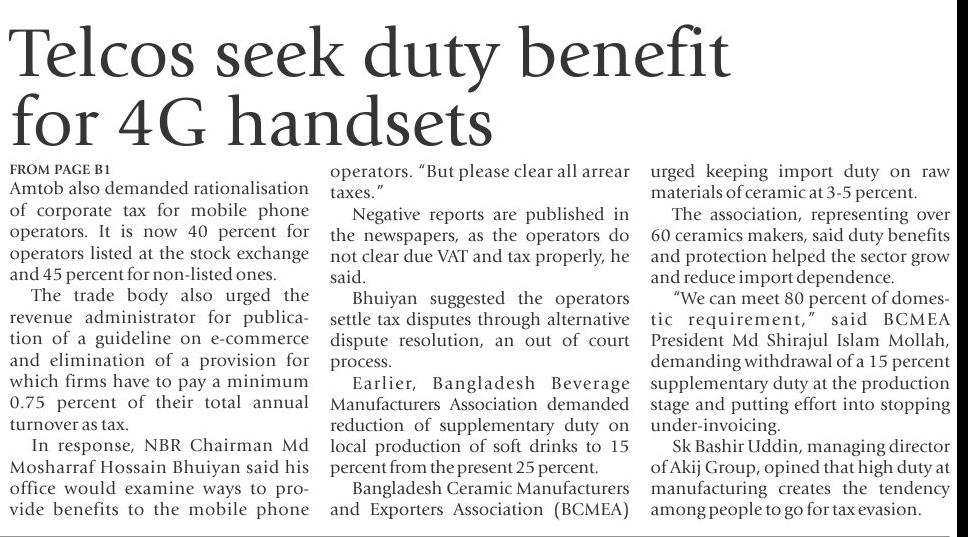 Telcos seek duty benefit for 4G handsets

FROM PAGE B1
Amtob also demanded rationalisation of corporate tax for mobile phone operators. It is now 40 percent for operators listed at the stock exchange and 45 percent for non-listed ones.

The trade body also urged the revenue administrator for publication of a guideline on e-commerce and elimination of a provision for which firms have to pay a minimum 0.75 percent of their total annual turnover as tax.

In response, NBR Chairman Md Mosharraf Hossain Bhuiyan said his office would examine ways to provide benefits to the mobile phone operators. "But please clear all arrear taxes."

Negative reports are published in the newspapers, as the operators do not clear due VAT and tax properly, he said.

Bhuiyan suggested the operators settle tax disputes through alternative dispute resolution, an out of court process.

Earlier, Bangladesh Beverage Manufacturers Association demanded reduction of supplementary duty on local production of soft drinks to 15 percent from the present 25 percent.

Bangladesh Ceramic Manufacturers and Exporters Association (BCMEA) urged keeping import duty on raw materials of ceramic at 3-5 percent.

The association, representing over 60 ceramics makers, said duty benefits and protection helped the sector grow and reduce import dependence.

"We can meet 80 percent of domestic requirement," said BCMEA President Md Shirajul Islam Mollah, demanding withdrawal of a 15 percent supplementary duty at the production stage and putting effort into stopping under-invoicing.

Sk Bashir Uddin, managing director of Akij Group, opined that high duty at manufacturing creates the tendency among people to go for tax evasion.